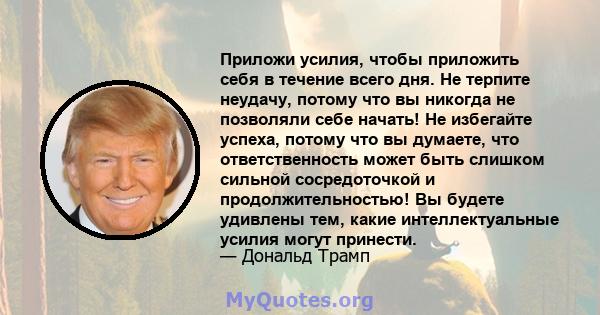 Приложи усилия, чтобы приложить себя в течение всего дня. Не терпите неудачу, потому что вы никогда не позволяли себе начать! Не избегайте успеха, потому что вы думаете, что ответственность может быть слишком сильной сосредоточкой и продолжительностью! Вы будете удивлены тем, какие интеллектуальные усилия могут принести.
— Дональд Трамп

MyQuotes.org